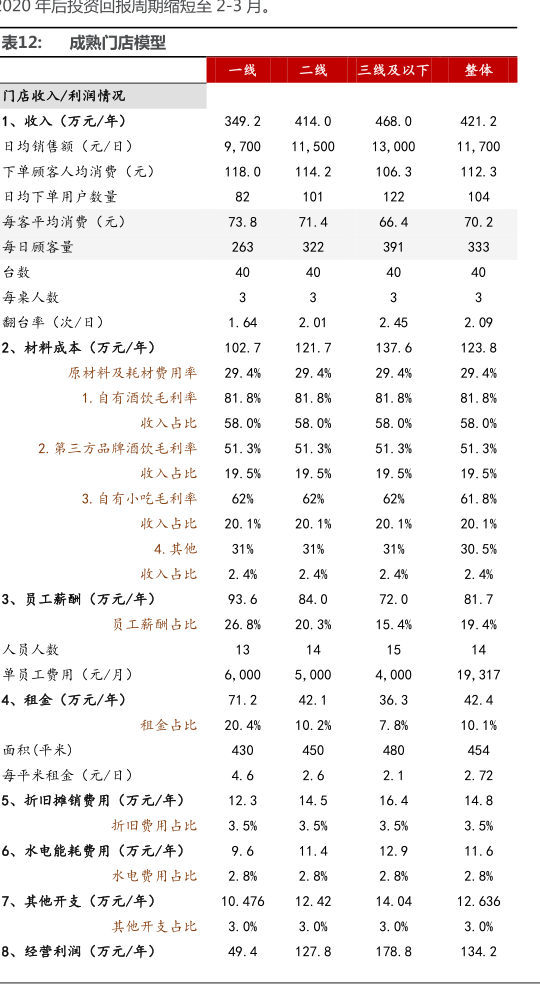 2020 年后投资回报周期缩短至 2-3 月。

表12: 成熟门店模型

| | 一线 | 二线 | 三线及以下 | 整体 |
|---|---|---|---|---|
| 门店收入/利润情况 | | | | |
| 1、收入(万元/年) | 349.2 | 414.0 | 468.0 | 421.2 |
| 日均销售额(元/日) | 9,700 | 11,500 | 13,000 | 11,700 |
| 下单顾客人均消费(元) | 118.0 | 114.2 | 106.3 | 112.3 |
| 日均下单用户数量 | 82 | 101 | 122 | 104 |
| 每客平均消费(元) | 73.8 | 71.4 | 66.4 | 70.2 |
| 每日顾客量 | 263 | 322 | 391 | 333 |
| 台数 | 40 | 40 | 40 | 40 |
| 每桌人数 | 3 | 3 | 3 | 3 |
| 翻台率(次/日) | 1.64 | 2.01 | 2.45 | 2.09 |
| 2、材料成本(万元/年) | 102.7 | 121.7 | 137.6 | 123.8 |
| 原材料及耗材费用率 | 29.4% | 29.4% | 29.4% | 29.4% |
| 1.自有酒饮毛利率 | 81.8% | 81.8% | 81.8% | 81.8% |
| 收入占比 | 58.0% | 58.0% | 58.0% | 58.0% |
| 2.第三方品牌酒饮毛利率 | 51.3% | 51.3% | 51.3% | 51.3% |
| 收入占比 | 19.5% | 19.5% | 19.5% | 19.5% |
| 3.自有小吃毛利率 | 62% | 62% | 62% | 61.8% |
| 收入占比 | 20.1% | 20.1% | 20.1% | 20.1% |
| 4.其他 | 31% | 31% | 31% | 30.5% |
| 收入占比 | 2.4% | 2.4% | 2.4% | 2.4% |
| 3、员工薪酬(万元/年) | 93.6 | 84.0 | 72.0 | 81.7 |
| 员工薪酬占比 | 26.8% | 20.3% | 15.4% | 19.4% |
| 人员人数 | 13 | 14 | 15 | 14 |
| 单员工费用(元/月) | 6,000 | 5,000 | 4,000 | 19,317 |
| 4、租金(万元/年) | 71.2 | 42.1 | 36.3 | 42.4 |
| 租金占比 | 20.4% | 10.2% | 7.8% | 10.1% |
| 面积(平米) | 430 | 450 | 480 | 454 |
| 每平米租金(元/日) | 4.6 | 2.6 | 2.1 | 2.72 |
| 5、折旧摊销费用(万元/年) | 12.3 | 14.5 | 16.4 | 14.8 |
| 折旧费用占比 | 3.5% | 3.5% | 3.5% | 3.5% |
| 6、水电能耗费用(万元/年) | 9.6 | 11.4 | 12.9 | 11.6 |
| 水电费用占比 | 2.8% | 2.8% | 2.8% | 2.8% |
| 7、其他开支(万元/年) | 10.476 | 12.42 | 14.04 | 12.636 |
| 其他开支占比 | 3.0% | 3.0% | 3.0% | 3.0% |
| 8、经营利润(万元/年) | 49.4 | 127.8 | 178.8 | 134.2 |